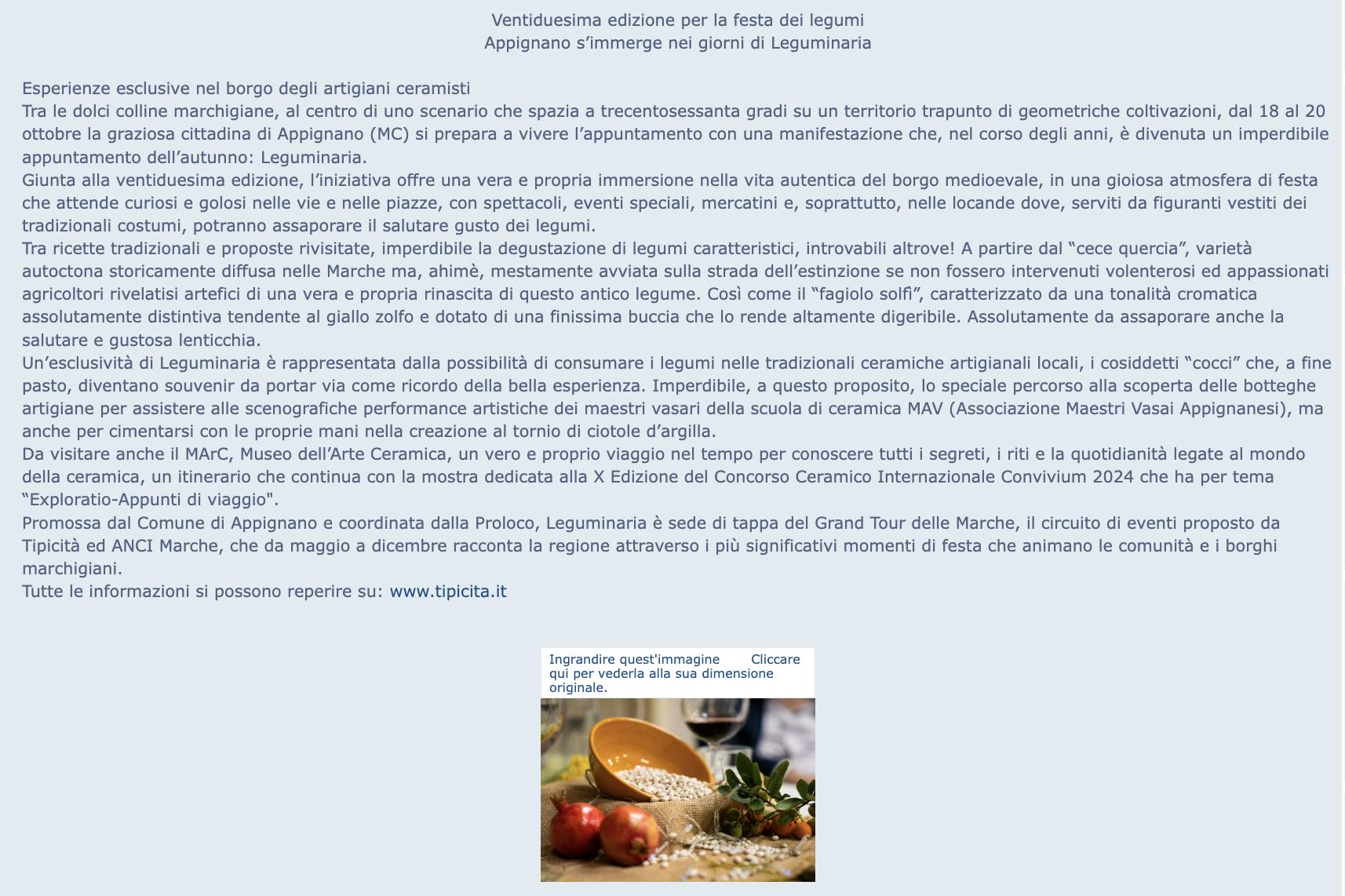 Ventiduesima edizione per la festa dei legumi
Appignano s’immerge nei giorni di Leguminaria

Esperienze esclusive nel borgo degli artigiani ceramisti
Tra le dolci colline marchigiane, al centro di uno scenario che spazia a trecentosessanta gradi su un territorio trapunto di geometriche coltivazioni, dal 18 al 20 ottobre la graziosa cittadina di Appignano (MC) si prepara a vivere l’appuntamento con una manifestazione che, nel corso degli anni, è divenuta un imperdibile appuntamento dell’autunno: Leguminaria.
Giunta alla ventiduesima edizione, l’iniziativa offre una vera e propria immersione nella vita autentica del borgo medioevale, in una gioiosa atmosfera di festa che attende curiosi e golosi nelle vie e nelle piazze, con spettacoli, eventi speciali, mercatini e, soprattutto, nelle locande dove, serviti da figuranti vestiti dei tradizionali costumi, potranno assaporare il salutare gusto dei legumi.
Tra ricette tradizionali e proposte rivisitate, imperdibile la degustazione di legumi caratteristici, introvabili altrove! A partire dal “cece quercia”, varietà autoctona storicamente diffusa nelle Marche ma, ahimè, mestamente avviata sulla strada dell’estinzione se non fossero intervenuti volenterosi ed appassionati agricoltori rivelatisi artefici di una vera e propria rinascita di questo antico legume. Così come il “fagiolo solfì”, caratterizzato da una tonalità cromatica assolutamente distintiva tendente al giallo zolfo e dotato di una finissima buccia che lo rende altamente digeribile. Assolutamente da assaporare anche la salutare e gustosa lenticchia.
Un’esclusività di Leguminaria è rappresentata dalla possibilità di consumare i legumi nelle tradizionali ceramiche artigianali locali, i cosiddetti “cocci” che, a fine pasto, diventano souvenir da portar via come ricordo della bella esperienza. Imperdibile, a questo proposito, lo speciale percorso alla scoperta delle botteghe artigiane per assistere alle scenografiche performance artistiche dei maestri vasari della scuola di ceramica MAV (Associazione Maestri Vasai Appignanesi), ma anche per cimentarsi con le proprie mani nella creazione al tornio di ciotole d’argilla.
Da visitare anche il MArC, Museo dell’Arte Ceramica, un vero e proprio viaggio nel tempo per conoscere tutti i segreti, i riti e la quotidianità legate al mondo della ceramica, un itinerario che continua con la mostra dedicata alla X Edizione del Concorso Ceramico Internazionale Convivium 2024 che ha per tema “Exploratio-Appunti di viaggio".
Promossa dal Comune di Appignano e coordinata dalla Proloco, Leguminaria è sede di tappa del Grand Tour delle Marche, il circuito di eventi proposto da Tipicità ed ANCI Marche, che da maggio a dicembre racconta la regione attraverso i più significativi momenti di festa che animano le comunità e i borghi marchigiani.
Tutte le informazioni si possono reperire su: www.tipicita.it

Ingrandire quest'immagine Cliccare qui per vederla alla sua dimensione originale.